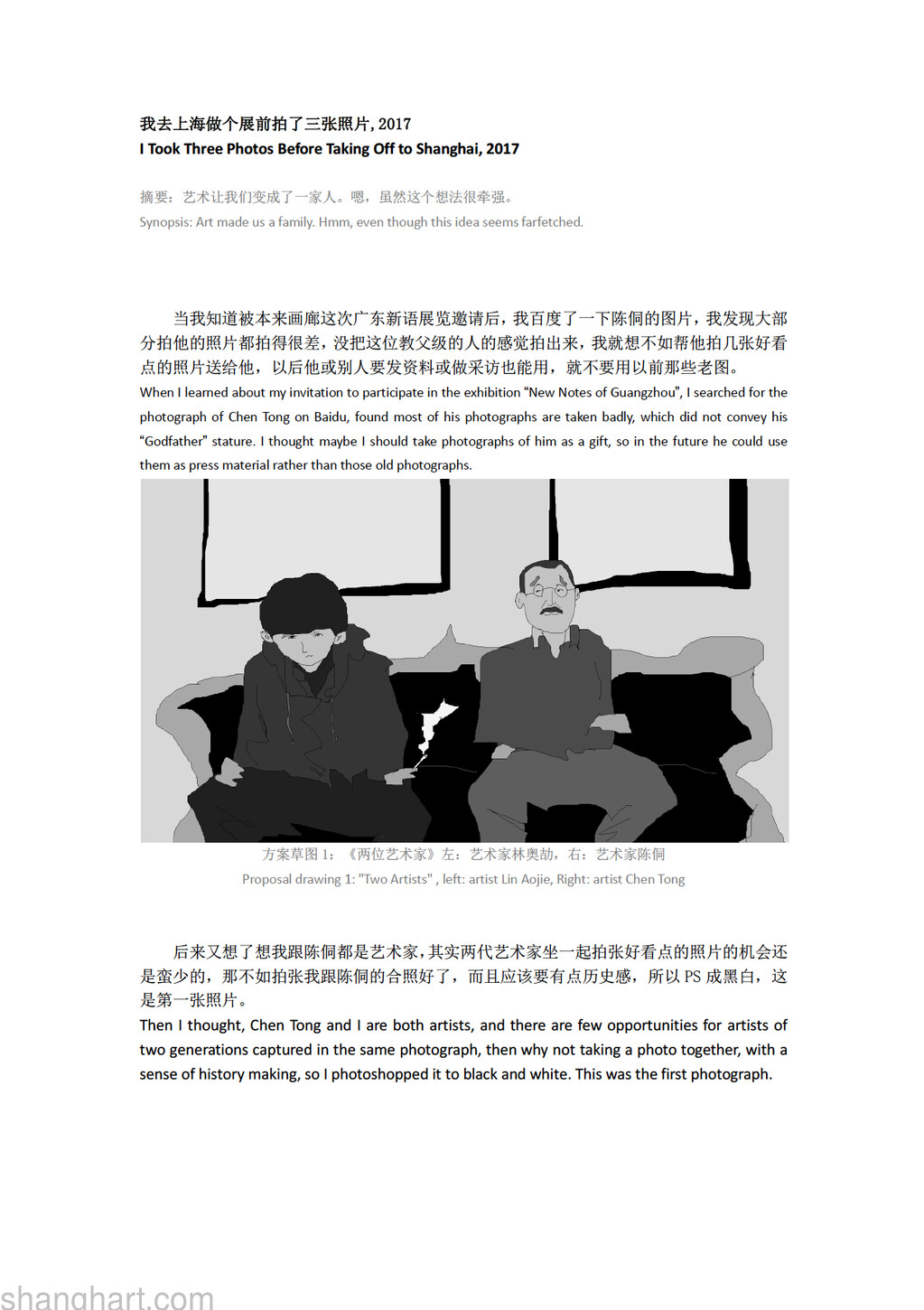 我去上海做个展前拍了三张照片, 2017
I Took Three Photos Before Taking Off to Shanghai, 2017

摘要：艺术让我们变成了一家人。嗯，虽然这个想法很牵强。
Synopsis: Art made us a family. Hmm, even though this idea seems farfetched.

当我知道被本来画廊这次广东新语展览邀请后，我百度了一下陈侗的图片，我发现大部分拍他的照片都拍得很差，没把这位教父级的人的感觉拍出来，我就想不如帮他拍几张好看点的照片送给他，以后他或别人要发资料或做采访也能用，就不要用以前那些老图。
When I learned about my invitation to participate in the exhibition “New Notes of Guangzhou”, I searched for the photograph of Chen Tong on Baidu, found most of his photographs are taken badly, which did not convey his “Godfather” stature. I thought maybe I should take photographs of him as a gift, so in the future he could use them as press material rather than those old photographs.

方案草图 1：《两位艺术家》左：艺术家林奥劼，右：艺术家陈侗
Proposal drawing 1: "Two Artists" , left: artist Lin Aojie, Right: artist Chen Tong

后来又想了想我跟陈侗都是艺术家，其实两代艺术家坐一起拍张好看点的照片的机会还是蛮少的，那不如拍张我跟陈侗的合照好了，而且应该要有点历史感，所以 PS 成黑白，这是第一张照片。
Then I thought, Chen Tong and I are both artists, and there are few opportunities for artists of two generations captured in the same photograph, then why not taking a photo together, with a sense of history making, so I photoshopped it to black and white. This was the first photograph.

shanghart.com